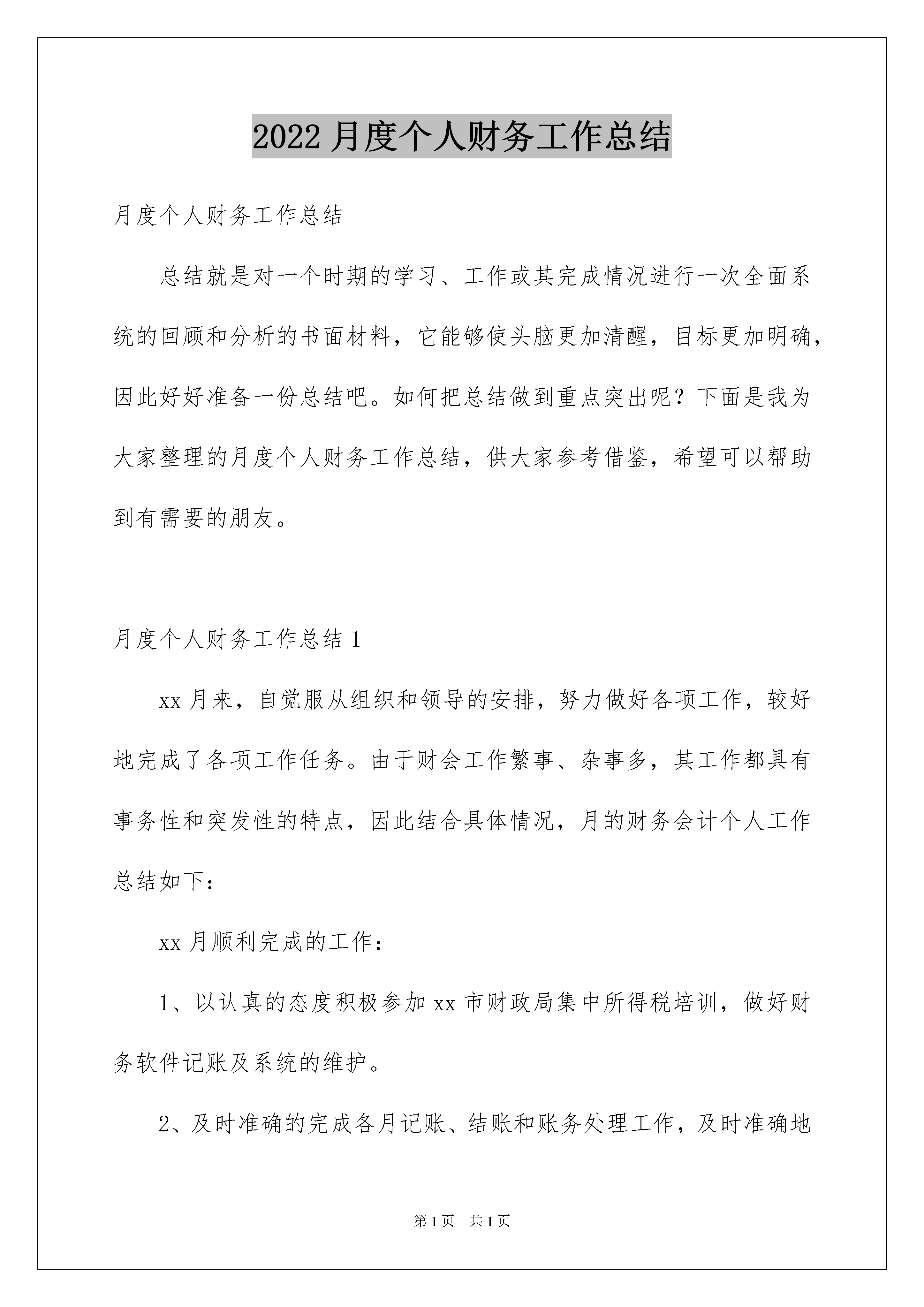 2022 月度个人财务工作总结

月度个人财务工作总结

总结就是对一个时期的学习、工作或其完成情况进行一次全面系统的回顾和分析的书面材料，它能够使头脑更加清醒，目标更加明确，因此好好准备一份总结吧。如何把总结做到重点突出呢？下面是我为大家整理的月度个人财务工作总结，供大家参考借鉴，希望可以帮助到有需要的朋友。

月度个人财务工作总结 1

xx 月来，自觉服从组织和领导的安排，努力做好各项工作，较好地完成了各项工作任务。由于财会工作繁事、杂事多，其工作都具有事务性和突发性的特点，因此结合具体情况，月的财务会计个人工作总结如下：

xx 月顺利完成的工作：

1、以认真的态度积极参加 xx 市财政局集中所得税培训，做好财务软件记账及系统的维护。

2、及时准确的完成各月记账、结账和账务处理工作，及时准确地

第 1 页　共 1 页